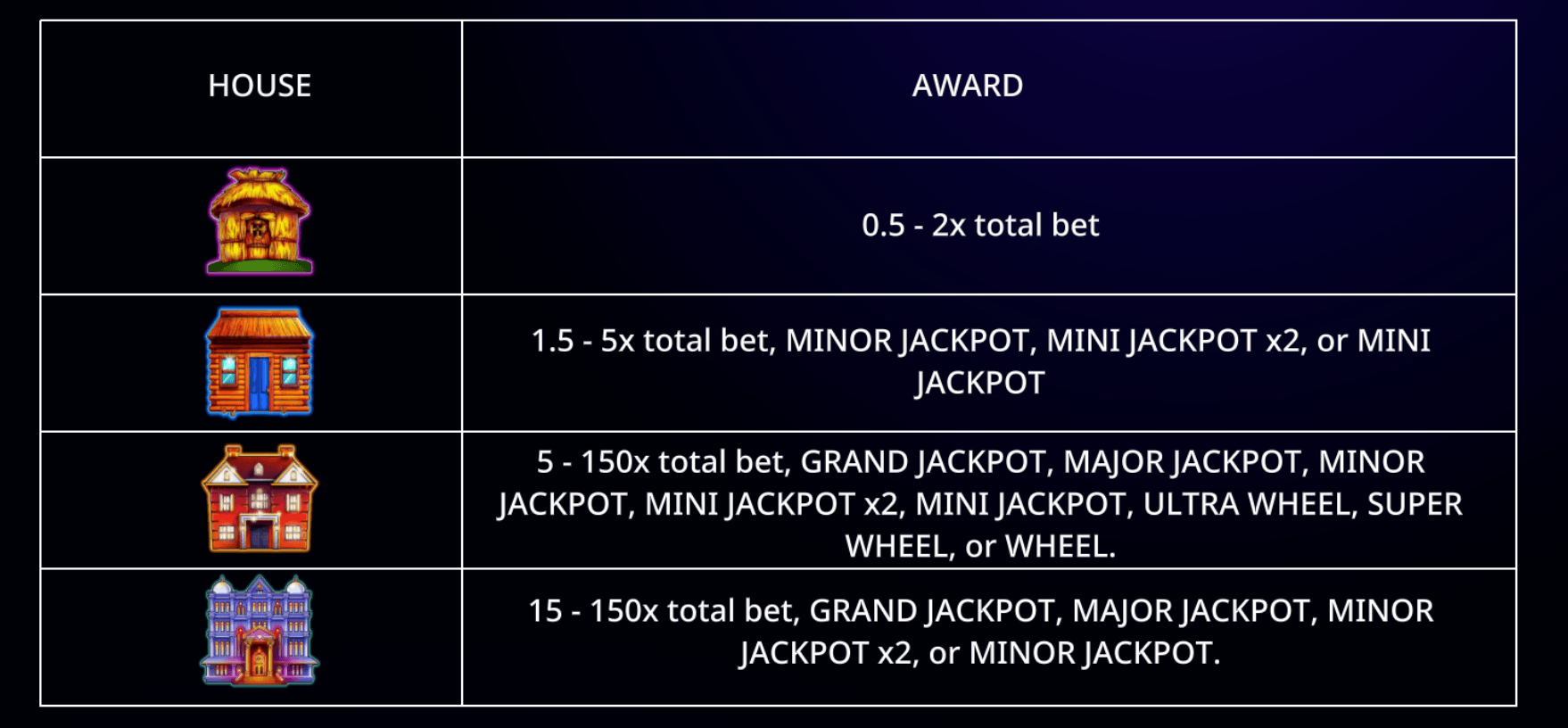 | HOUSE | AWARD |
|---|---|
|  | 0.5 - 2x total bet |
|  | 1.5 - 5x total bet, MINOR JACKPOT, MINI JACKPOT x2, or MINI JACKPOT |
|  | 5 - 150x total bet, GRAND JACKPOT, MAJOR JACKPOT, MINOR JACKPOT, MINI JACKPOT x2, MINI JACKPOT, ULTRA WHEEL, SUPER WHEEL, or WHEEL. |
|  | 15 - 150x total bet, GRAND JACKPOT, MAJOR JACKPOT, MINOR JACKPOT x2, or MINOR JACKPOT. |